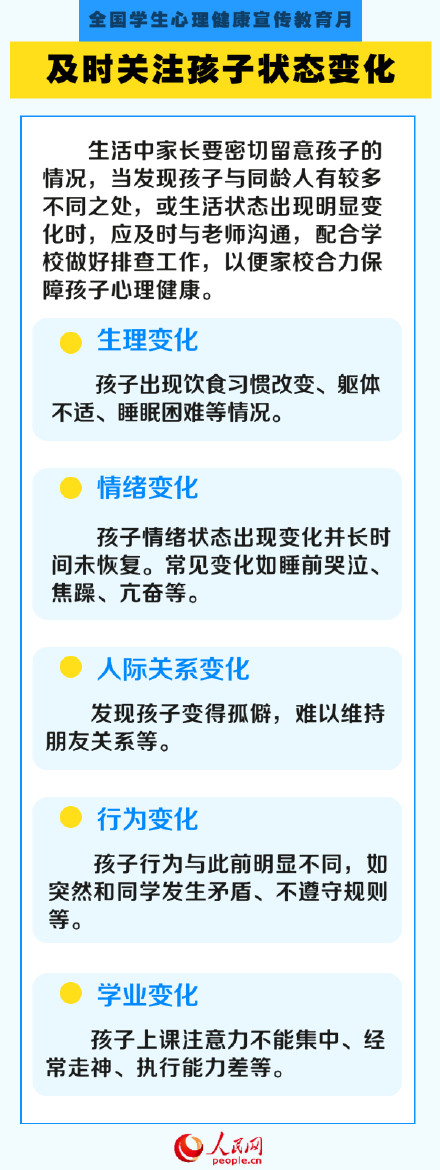 全国学生心理健康宣传教育月

及时关注孩子状态变化

生活中家长要密切留意孩子的情况，当发现孩子与同龄人有较多不同之处，或生活状态出现明显变化时，应及时与老师沟通，配合学校做好排查工作，以便家校合力保障孩子心理健康。

生理变化

孩子出现饮食习惯改变、躯体不适、睡眠困难等情况。

情绪变化

孩子情绪状态出现变化并长时间未恢复。常见变化如睡前哭泣、焦躁、亢奋等。

人际关系变化

发现孩子变得孤僻，难以维持朋友关系等。

行为变化

孩子行为与此前明显不同，如突然和同学发生矛盾、不遵守规则等。

学业变化

孩子上课注意力不能集中、经常走神、执行能力差等。

人民网
people.cn